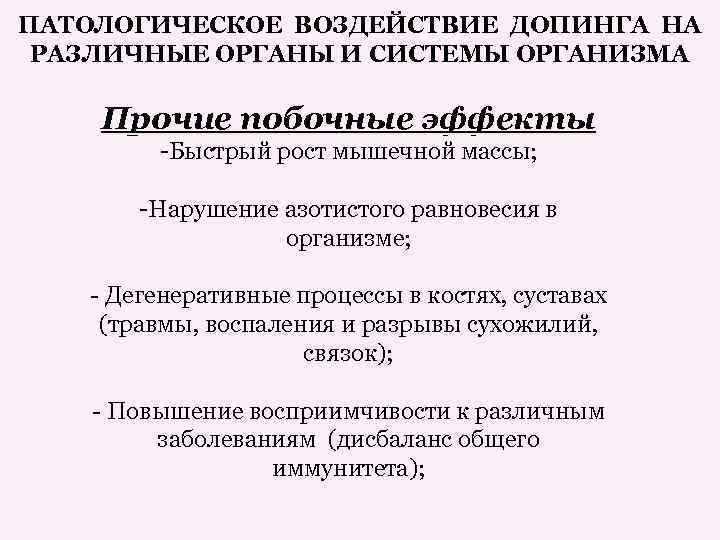 ПАТОЛОГИЧЕСКОЕ ВОЗДЕЙСТВИЕ ДОПИНГА НА РАЗЛИЧНЫЕ ОРГАНЫ И СИСТЕМЫ ОРГАНИЗМА

Прочие побочные эффекты
-Быстрый рост мышечной массы;

-Нарушение азотистого равновесия в организме;

- Дегенеративные процессы в костях, суставах (травмы, воспаления и разрывы сухожилий, связок);

- Повышение восприимчивости к различным заболеваниям (дисбаланс общего иммунитета);